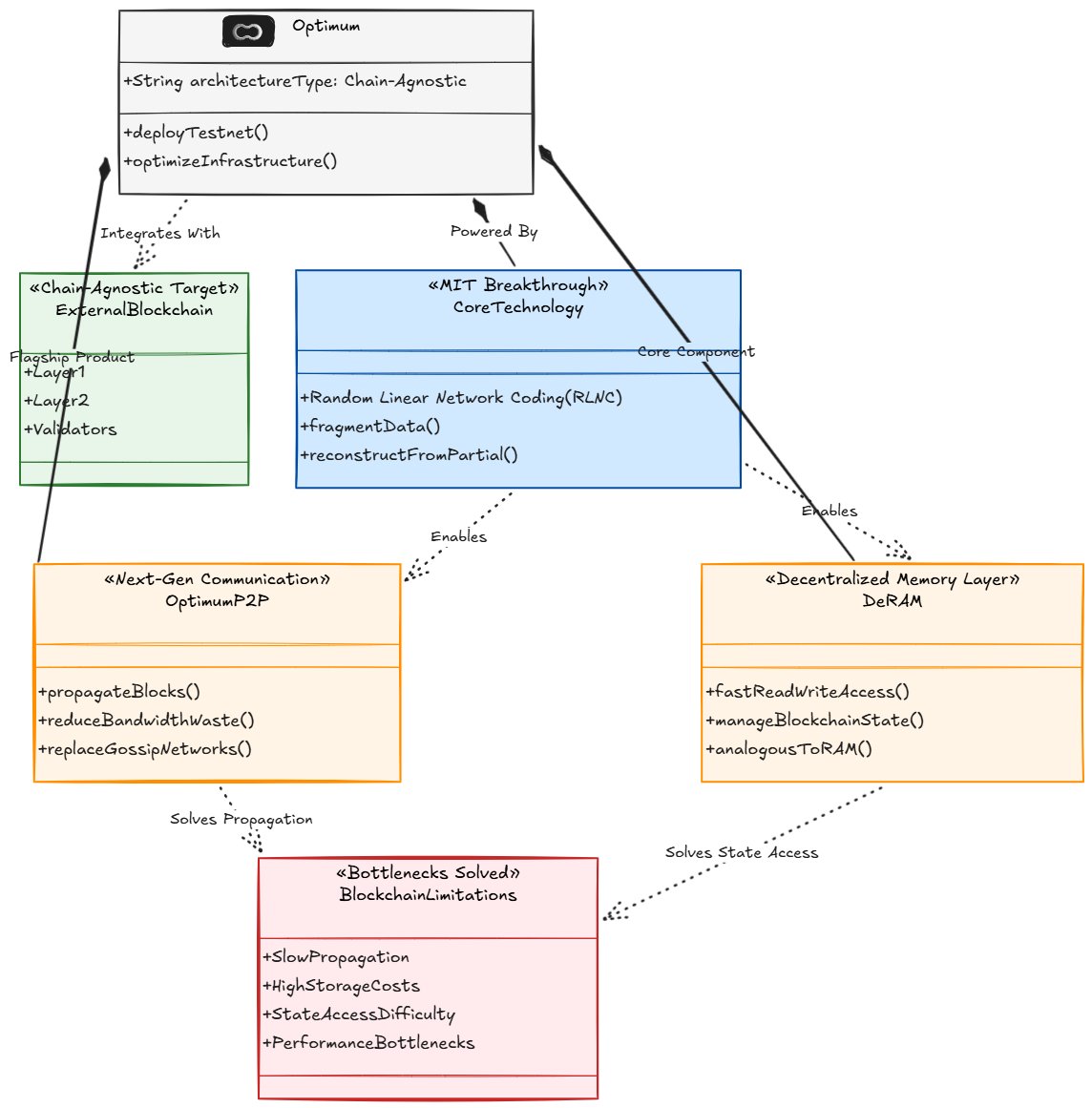 Optimum

+String architectureType: Chain-Agnostic

+deployTestnet()
+optimizeInfrastructure()

Integrates With

Powered By

«Chain-Agnostic Target»
ExternalBlockchain

Flagship Product

+Layer1
+Layer2
+Validators

«MIT Breakthrough»
CoreTechnology

Core Component

+Random Linear Network Coding(RLNC)
+fragmentData()
+reconstructFromPartial()

Enables

Enables

«Next-Gen Communication»
OptimumP2P

+propagateBlocks()
+reduceBandwidthWaste()
+replaceGossipNetworks()

«Decentralized Memory Layer»
DeRAM

+fastReadWriteAccess()
+manageBlockchainState()
+analogousToRAM()

Solves Propagation

Solves State Access

«Bottlenecks Solved»
BlockchainLimitations

+SlowPropagation
+HighStorageCosts
+StateAccessDifficulty
+PerformanceBottlenecks